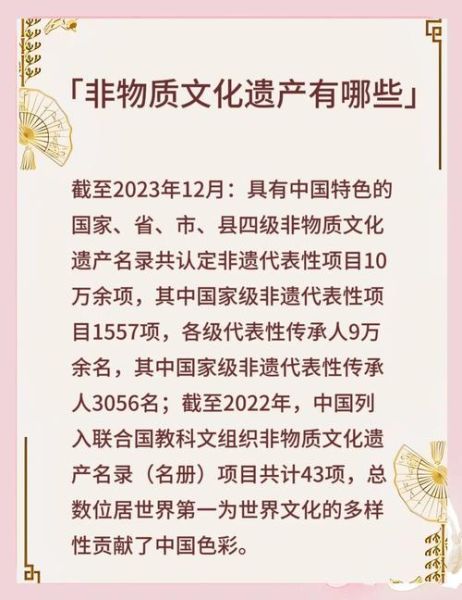 「非物质文化遗产有哪些」

截至2023年12月：具有中国特色的国家、省、市、县四级非物质文化遗产名录共认定非遗代表性项目10万余项，其中国家级非遗代表性项目1557项，各级代表性传承人9万余名，其中国家级非遗代表性传承人3056名；截至2022年，中国列入联合国教科文组织非物质文化遗产名录（名册）项目共计43项，总数位居世界第一为世界文化的多样性贡献了中国色彩。